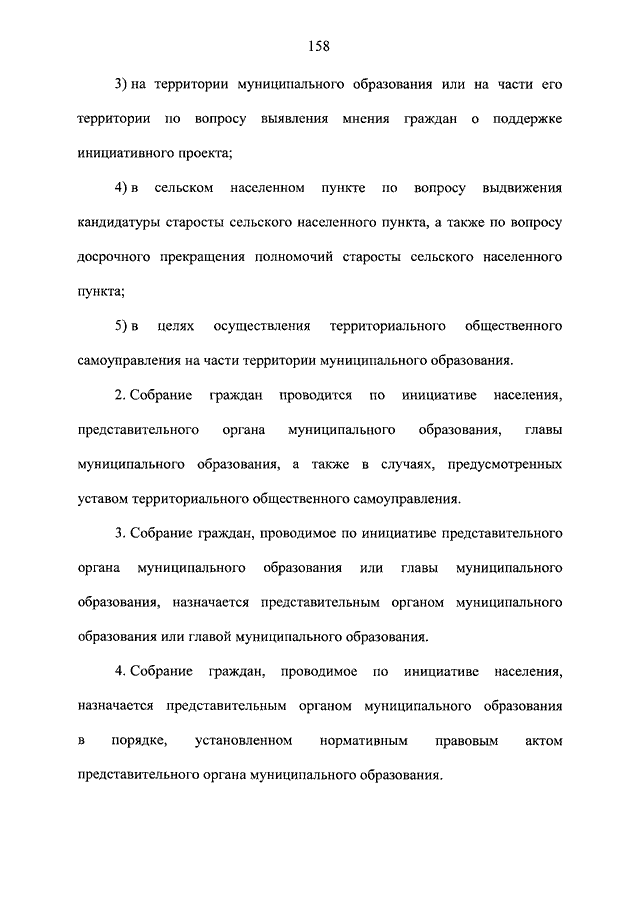 158

3) на территории муниципального образования или на части его территории по вопросу выявления мнения граждан о поддержке инициативного проекта;

4) в сельском населенном пункте по вопросу выдвижения кандидатуры старосты сельского населенного пункта, а также по вопросу досрочного прекращения полномочий старосты сельского населенного пункта;

5) в целях осуществления территориального общественного самоуправления на части территории муниципального образования.

2. Собрание граждан проводится по инициативе населения, представительного органа муниципального образования, главы муниципального образования, а также в случаях, предусмотренных уставом территориального общественного самоуправления.

3. Собрание граждан, проводимое по инициативе представительного органа муниципального образования или главы муниципального образования, назначается представительным органом муниципального образования или главой муниципального образования.

4. Собрание граждан, проводимое по инициативе населения, назначается представительным органом муниципального образования в порядке, установленном нормативным правовым актом представительного органа муниципального образования.